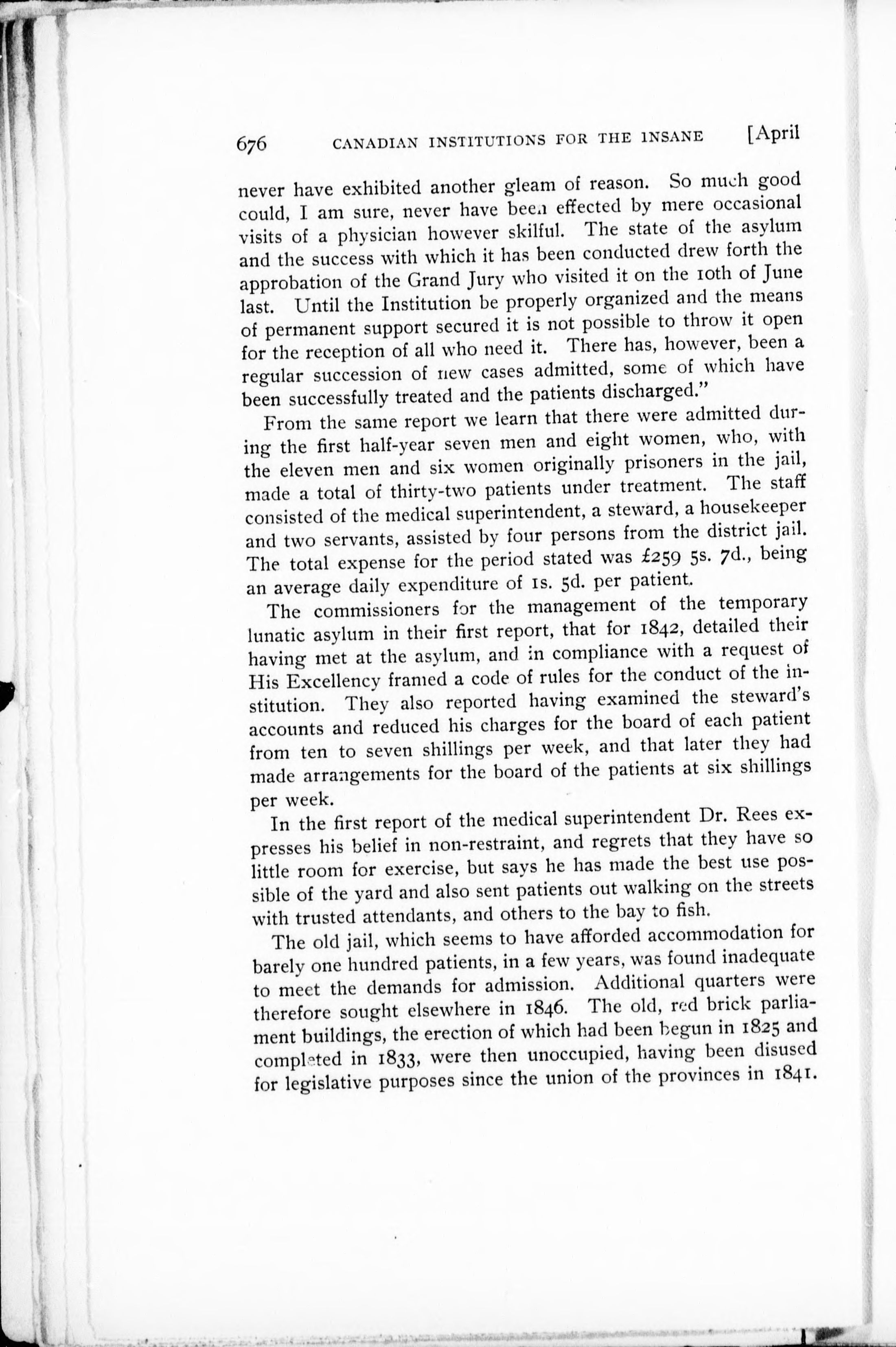 676 CANADIAN INSTITUTIONS FOR THE INSANE [April

never have exhibited another gleam of reason. So much good could, I am sure, never have been effected by mere occasional visits of a physician however skilful. The state of the asylum and the success with which it has been conducted drew forth the approbation of the Grand Jury who visited it on the 10th of June last. Until the Institution be properly organized and the means of permanent support secured it is not possible to throw it open for the reception of all who need it. There has, however, been a regular succession of new cases admitted, some of which have been successfully treated and the patients discharged."

From the same report we learn that there were admitted during the first half-year seven men and eight women, who, with the eleven men and six women originally prisoners in the jail, made a total of thirty-two patients under treatment. The staff consisted of the medical superintendent, a steward, a housekeeper and two servants, assisted by four persons from the district jail. The total expense for the period stated was £259 5s. 7d., being an average daily expenditure of 1s. 5d. per patient.

The commissioners for the management of the temporary lunatic asylum in their first report, that for 1842, detailed their having met at the asylum, and in compliance with a request of His Excellency framed a code of rules for the conduct of the institution. They also reported having examined the steward's accounts and reduced his charges for the board of each patient from ten to seven shillings per week, and that later they had made arrangements for the board of the patients at six shillings per week.

In the first report of the medical superintendent Dr. Rees expresses his belief in non-restraint, and regrets that they have so little room for exercise, but says he has made the best use possible of the yard and also sent patients out walking on the streets with trusted attendants, and others to the bay to fish.

The old jail, which seems to have afforded accommodation for barely one hundred patients, in a few years, was found inadequate to meet the demands for admission. Additional quarters were therefore sought elsewhere in 1846. The old, red brick parliament buildings, the erection of which had been begun in 1825 and completed in 1833, were then unoccupied, having been disused for legislative purposes since the union of the provinces in 1841.